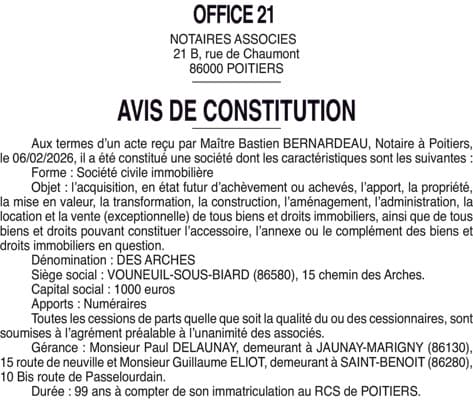 OFFICE 21

NOTAIRES ASSOCIES
21 B, rue de Chaumont
86000 POITIERS

AVIS DE CONSTITUTION

Aux termes d'un acte reçu par Maître Bastien BERNARDEAU, Notaire à Poitiers, le 06/02/2026, il a été constitué une société dont les caractéristiques sont les suivantes :

Forme : Société civile immobilière

Objet : l'acquisition, en état futur d'achèvement ou achevés, l'apport, la propriété, la mise en valeur, la transformation, la construction, l'aménagement, l'administration, la location et la vente (exceptionnelle) de tous biens et droits immobiliers, ainsi que de tous biens et droits pouvant constituer l'accessoire, l'annexe ou le complément des biens et droits immobiliers en question.

Dénomination : DES ARCHES

Siège social : VOUNEUIL-SOUS-BIARD (86580), 15 chemin des Arches.

Capital social : 1000 euros

Apports : Numéraires

Toutes les cessions de parts quelle que soit la qualité du ou des cessionnaires, sont soumises à l'agrément préalable à l'unanimité des associés.

Gérance : Monsieur Paul DELAUNAY, demeurant à JAUNAY-MARIGNY (86130), 15 route de neuville et Monsieur Guillaume ELIOT, demeurant à SAINT-BENOIT (86280), 10 Bis route de Passelourdain.

Durée : 99 ans à compter de son immatriculation au RCS de POITIERS.